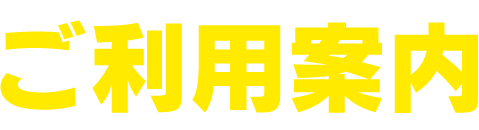 ご利用案内